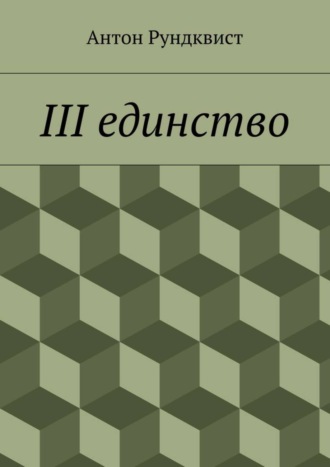 Антон Рундквист

III единство